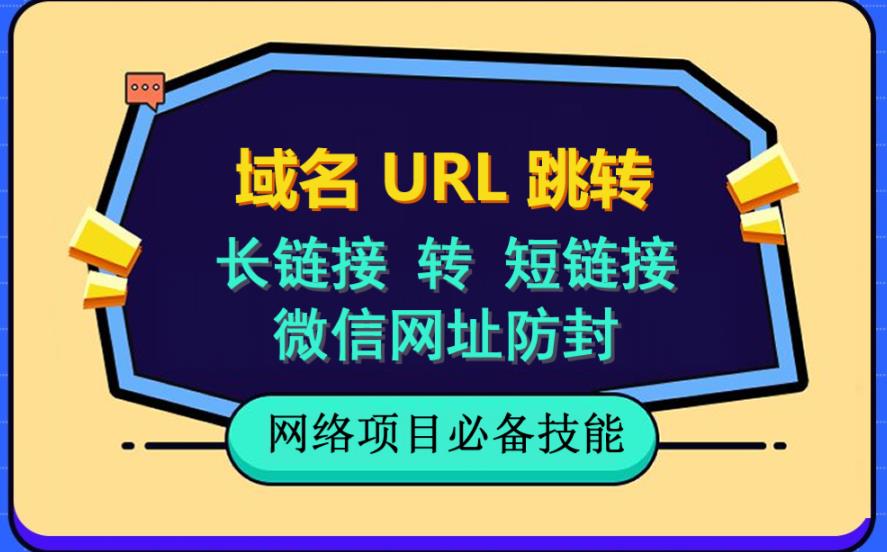 域名 URL 跳转
长链接 转 短链接
微信网址防封

网络项目必备技能